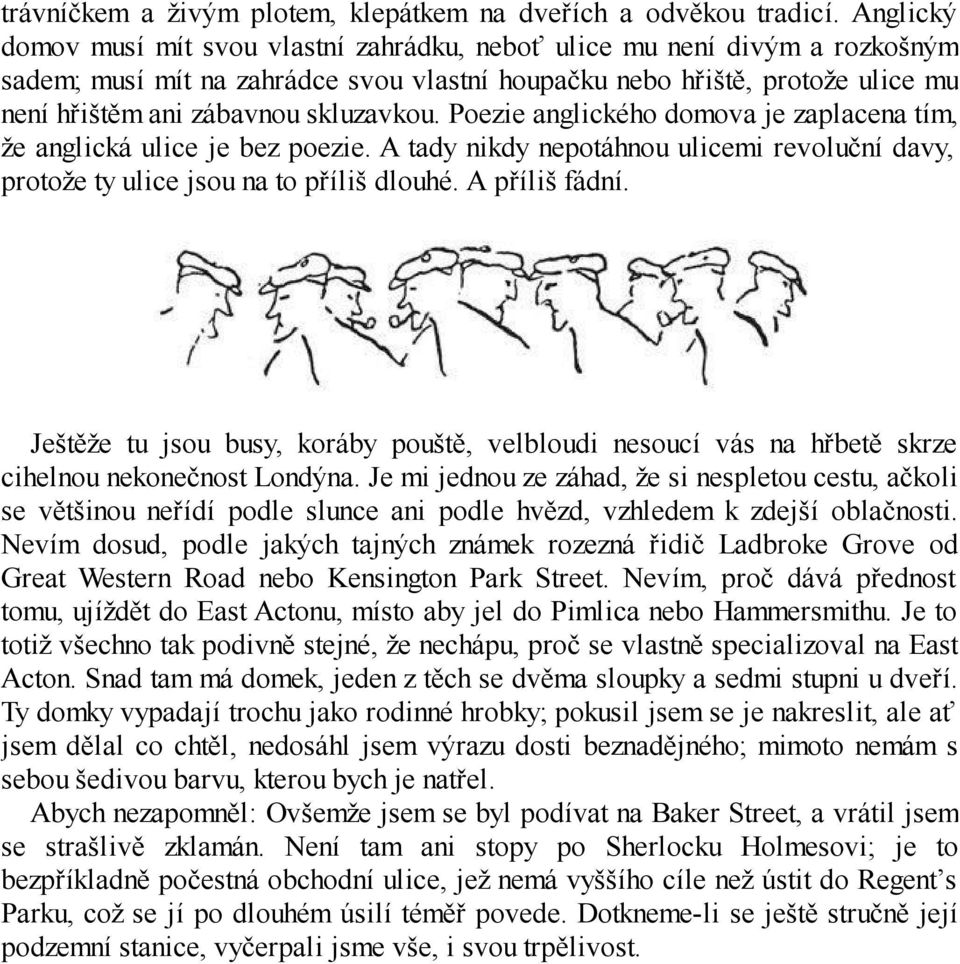 trávníčkem a živým plotem, klepátkem na dveřích a odvěkou tradicí. Anglický domov musí mít svou vlastní zahrádku, neboť ulice mu není divým a rozkošným sadem; musí mít na zahrádce svou vlastní houpačku nebo hřiště, protože ulice mu není hřištěm ani zábavnou skluzavkou. Poezie anglického domova je zaplacena tím, že anglická ulice je bez poezie. A tady nikdy nepotáhnou ulicemi revoluční davy, protože ty ulice jsou na to příliš dlouhé. A příliš fádní.

Ještěže tu jsou busy, koráby pouště, velbloudi nesoucí vás na hřbetě skrze cihelnou nekonečnost Londýna. Je mi jednou ze záhad, že si nespletou cestu, ačkoli se většinou neřídí podle slunce ani podle hvězd, vzhledem k zdejší oblačnosti. Nevím dosud, podle jakých tajných známek rozezná řidič Ladbroke Grove od Great Western Road nebo Kensington Park Street. Nevím, proč dává přednost tomu, ujíždět do East Actonu, místo aby jel do Pimlica nebo Hammersmithu. Je to totiž všechno tak podivně stejné, že nechápu, proč se vlastně specializoval na East Acton. Snad tam má domek, jeden z těch se dvěma sloupky a sedmi stupni u dveří. Ty domky vypadají trochu jako rodinné hrobky; pokusil jsem se je nakreslit, ale ať jsem dělal co chtěl, nedosáhl jsem výrazu dosti beznadějného; mimoto nemám s sebou šedivou barvu, kterou bych je natřel.

Abych nezapomněl: Ovšemže jsem se byl podívat na Baker Street, a vrátil jsem se strašlivě zklamán. Není tam ani stopy po Sherlocku Holmesovi; je to bezpříkladně počestná obchodní ulice, jež nemá vyššího cíle než ústit do Regent's Parku, což se jí po dlouhém úsilí téměř povede. Dotkneme-li se ještě stručně její podzemní stanice, vyčerpali jsme vše, i svou trpělivost.